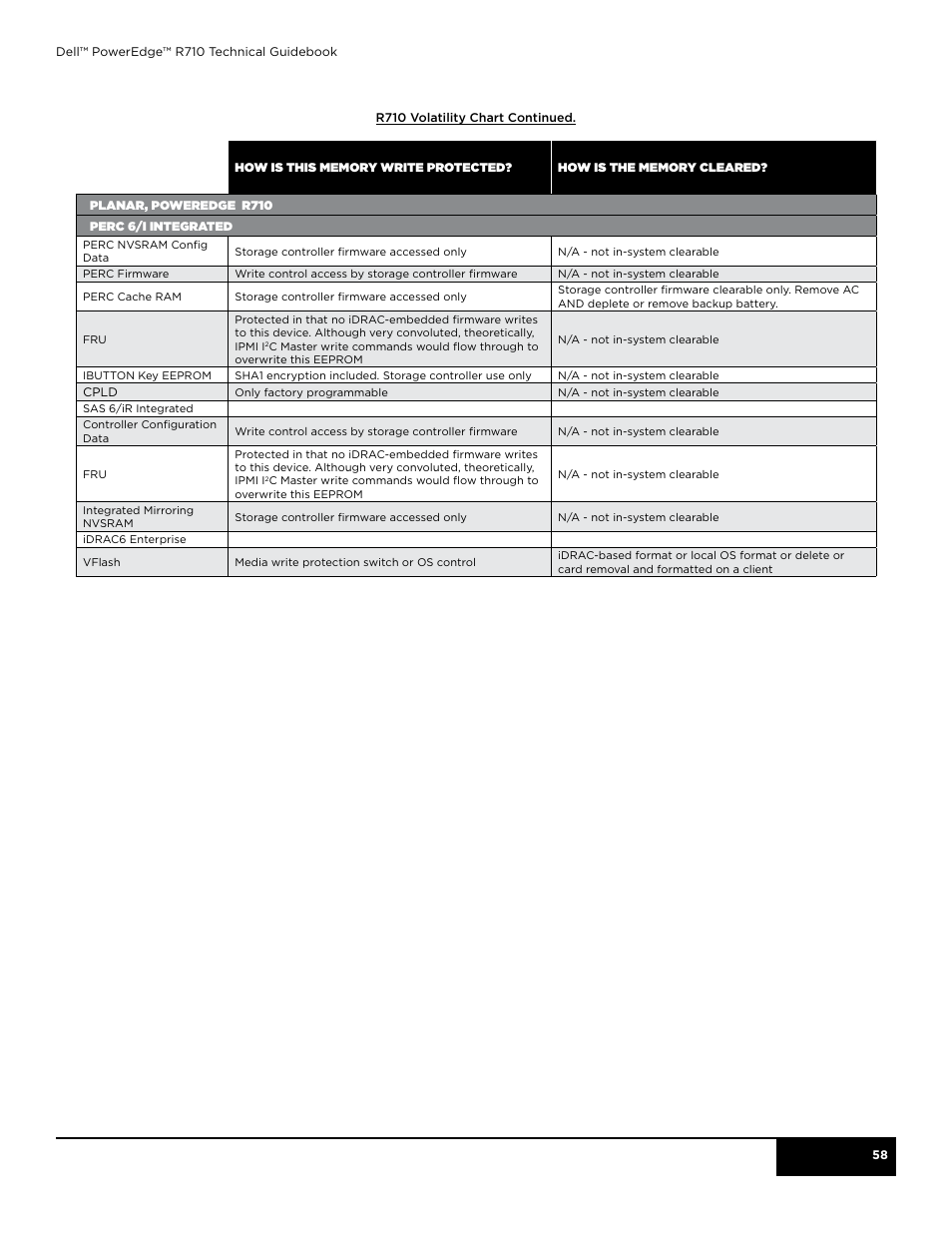 Dell™ PowerEdge™ R710 Technical Guidebook

R710 Volatility Chart Continued.

| | HOW IS THIS MEMORY WRITE PROTECTED? | HOW IS THE MEMORY CLEARED? |
|---|---|---|
| PLANAR, POWEREDGE R710 | | |
| PERC 6/I INTEGRATED | | |
| PERC NVSRAM Config Data | Storage controller firmware accessed only | N/A - not in-system clearable |
| PERC Firmware | Write control access by storage controller firmware | N/A - not in-system clearable |
| PERC Cache RAM | Storage controller firmware accessed only | Storage controller firmware clearable only. Remove AC AND deplete or remove backup battery. |
| FRU | Protected in that no iDRAC-embedded firmware writes to this device. Although very convoluted, theoretically, IPMI $I^2C$ Master write commands would flow through to overwrite this EEPROM | N/A - not in-system clearable |
| IBUTTON Key EEPROM | SHA1 encryption included. Storage controller use only | N/A - not in-system clearable |
| CPLD | Only factory programmable | N/A - not in-system clearable |
| SAS 6/iR Integrated | | |
| Controller Configuration Data | Write control access by storage controller firmware | N/A - not in-system clearable |
| FRU | Protected in that no iDRAC-embedded firmware writes to this device. Although very convoluted, theoretically, IPMI $I^2C$ Master write commands would flow through to overwrite this EEPROM | N/A - not in-system clearable |
| Integrated Mirroring NVSRAM | Storage controller firmware accessed only | N/A - not in-system clearable |
| iDRAC6 Enterprise | | |
| VFlash | Media write protection switch or OS control | iDRAC-based format or local OS format or delete or card removal and formatted on a client |

58